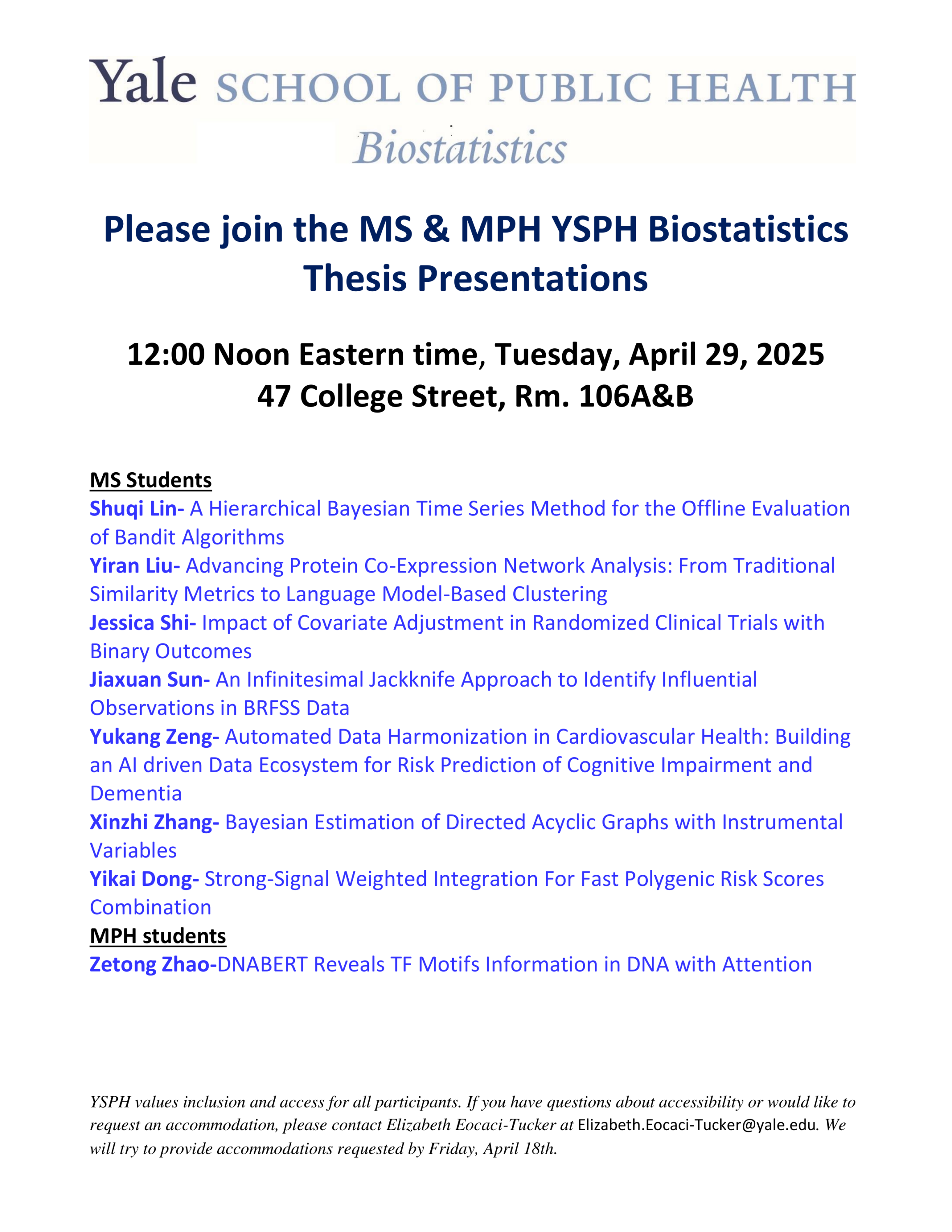 Yale SCHOOL OF PUBLIC HEALTH
Biostatistics

Please join the MS & MPH YSPH Biostatistics Thesis Presentations

12:00 Noon Eastern time, Tuesday, April 29, 2025
47 College Street, Rm. 106A&B

MS Students
Shuqi Lin- A Hierarchical Bayesian Time Series Method for the Offline Evaluation of Bandit Algorithms
Yiran Liu- Advancing Protein Co-Expression Network Analysis: From Traditional Similarity Metrics to Language Model-Based Clustering
Jessica Shi- Impact of Covariate Adjustment in Randomized Clinical Trials with Binary Outcomes
Jiaxuan Sun- An Infinitesimal Jackknife Approach to Identify Influential Observations in BRFSS Data
Yukang Zeng- Automated Data Harmonization in Cardiovascular Health: Building an AI driven Data Ecosystem for Risk Prediction of Cognitive Impairment and Dementia
Xinzhi Zhang- Bayesian Estimation of Directed Acyclic Graphs with Instrumental Variables
Yikai Dong- Strong-Signal Weighted Integration For Fast Polygenic Risk Scores Combination
MPH students
Zetong Zhao-DNABERT Reveals TF Motifs Information in DNA with Attention

YSPH values inclusion and access for all participants. If you have questions about accessibility or would like to request an accommodation, please contact Elizabeth Eocaci-Tucker at Elizabeth.Eocaci-Tucker@yale.edu. We will try to provide accommodations requested by Friday, April 18th.